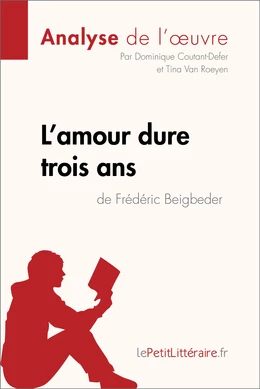 Analyse de l'œuvre
Par Dominique Coutant-Defer
et Tina Van Roeyen

L'amour dure trois ans
de Frédéric Beigbeder

lePetitLittéraire.fr